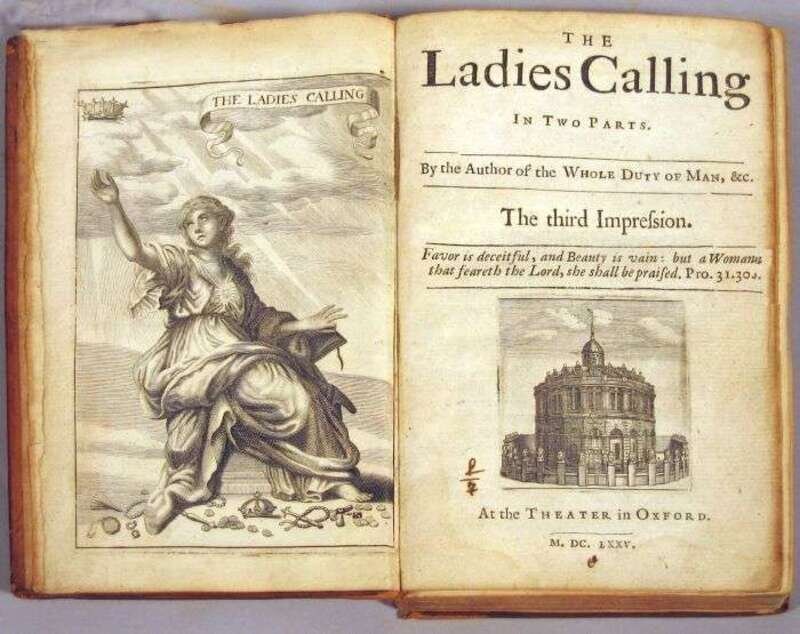 THE LADIES CALLING

THE

Ladies Calling

IN TWO PARTS.

By the Author of the WHOLE DUTY OF MAN, &c.

The third Impreſsion.

Favor is deceitful, and Beauty is vain: but a Woman that feareth the Lord, she shall be praised. Pro. 31.30.

At the THEATER in OXFORD.

M. DC. LXXV.